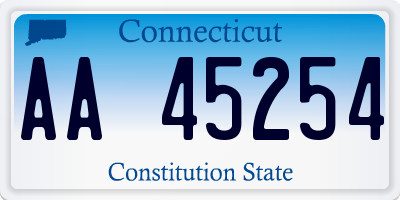 Connecticut

AA 45254

Constitution State